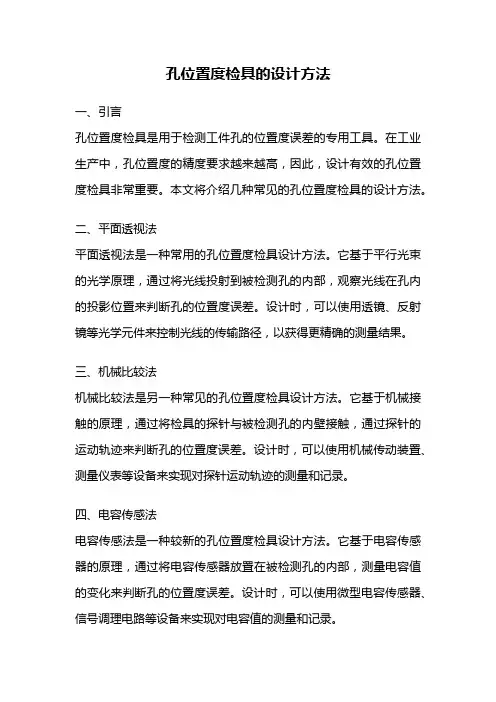 孔位置度检具的设计方法

一、引言

孔位置度检具是用于检测工件孔的位置度误差的专用工具。在工业生产中，孔位置度的精度要求越来越高，因此，设计有效的孔位置度检具非常重要。本文将介绍几种常见的孔位置度检具的设计方法。

二、平面透视法

平面透视法是一种常用的孔位置度检具设计方法。它基于平行光束的光学原理，通过将光线投射到被检测孔的内部，观察光线在孔内的投影位置来判断孔的位置度误差。设计时，可以使用透镜、反射镜等光学元件来控制光线的传输路径，以获得更精确的测量结果。

三、机械比较法

机械比较法是另一种常见的孔位置度检具设计方法。它基于机械接触的原理，通过将检具的探针与被检测孔的内壁接触，通过探针的运动轨迹来判断孔的位置度误差。设计时，可以使用机械传动装置、测量仪表等设备来实现对探针运动轨迹的测量和记录。

四、电容传感法

电容传感法是一种较新的孔位置度检具设计方法。它基于电容传感器的原理，通过将电容传感器放置在被检测孔的内部，测量电容值的变化来判断孔的位置度误差。设计时，可以使用微型电容传感器、信号调理电路等设备来实现对电容值的测量和记录。